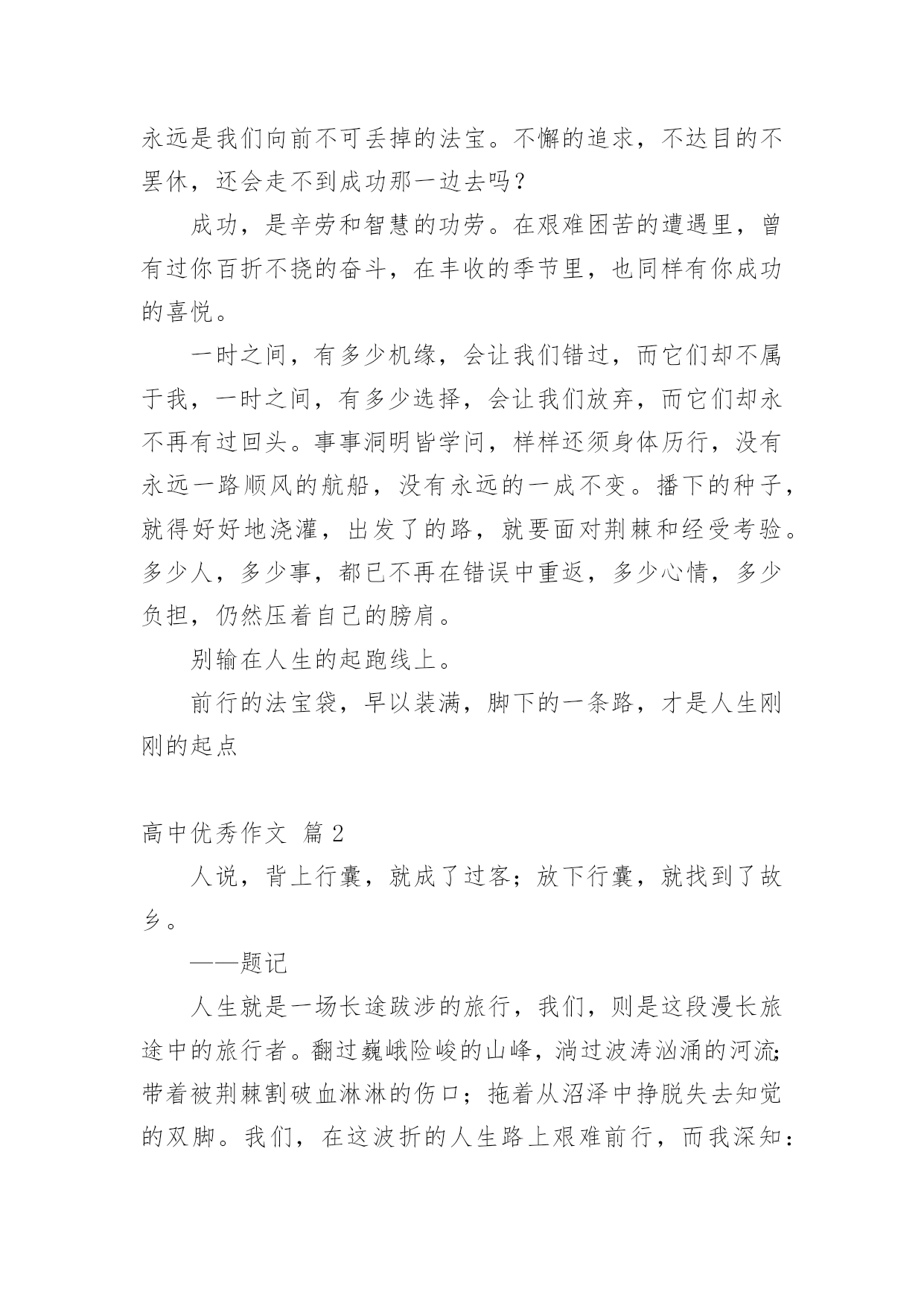 永远是我们向前不可丢掉的法宝。不懈的追求，不达目的不罢休，还会走不到成功那一边去吗？

成功，是辛劳和智慧的功劳。在艰难困苦的遭遇里，曾有过你百折不挠的奋斗，在丰收的季节里，也同样有你成功的喜悦。

一时之间，有多少机缘，会让我们错过，而它们却不属于我，一时之间，有多少选择，会让我们放弃，而它们却永不再有过回头。事事洞明皆学问，样样还须身体历行，没有永远一路顺风的航船，没有永远的一成不变。播下的种子，就得好好地浇灌，出发了的路，就要面对荆棘和经受考验。多少人，多少事，都已不再在错误中重返，多少心情，多少负担，仍然压着自己的膀肩。

别输在人生的起跑线上。

前行的法宝袋，早以装满，脚下的一条路，才是人生刚刚的起点

高中优秀作文 篇 2

人说，背上行囊，就成了过客；放下行囊，就找到了故乡。

——题记

人生就是一场长途跋涉的旅行，我们，则是这段漫长旅途中的旅行者。翻过巍峨险峻的山峰，淌过波涛汹涌的河流；带着被荆棘割破血淋淋的伤口；拖着从沼泽中挣脱失去知觉的双脚。我们，在这波折的人生路上艰难前行，而我深知：